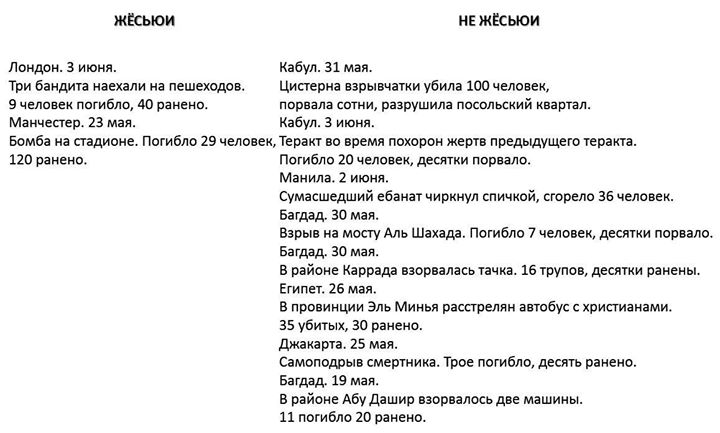 ЖЁСЬЮИ

Лондон. 3 июня.
Три бандита наехали на пешеходов.
9 человек погибло, 40 ранено.
Манчестер. 23 мая.
Бомба на стадионе. Погибло 29 человек, 120 ранено.

НЕ ЖЁСЬЮИ

Кабул. 31 мая.
Цистерна взрывчатки убила 100 человек, порвала сотни, разрушила посольский квартал.
Кабул. 3 июня.
Теракт во время похорон жертв предыдущего теракта.
Погибло 20 человек, десятки порвало.
Манила. 2 июня.
Сумасшедший ебанат чиркнул спичкой, сгорело 36 человек.
Багдад. 30 мая.
Взрыв на мосту Аль Шахада. Погибло 7 человек, десятки порвало.
Багдад. 30 мая.
В районе Каррада взорвалась тачка. 16 трупов, десятки ранены.
Египет. 26 мая.
В провинции Эль Минья расстрелян автобус с христианами.
35 убитых, 30 ранено.
Джакарта. 25 мая.
Самоподрыв смертника. Трое погибло, десять ранено.
Багдад. 19 мая.
В районе Абу Дашир взорвалось две машины.
11 погибло 20 ранено.